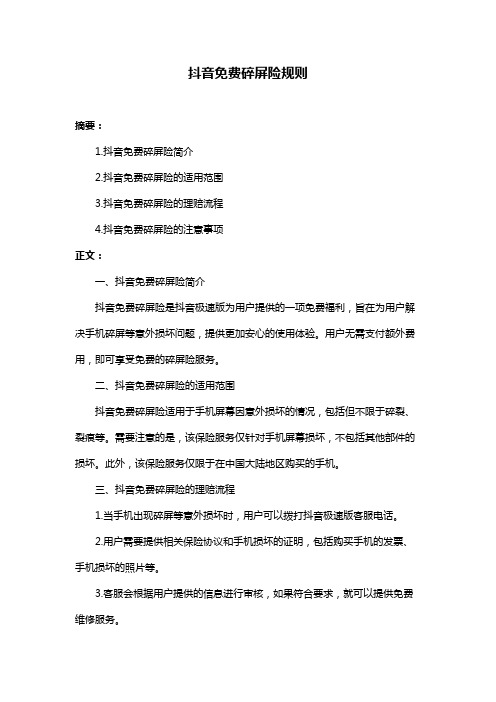 抖音免费碎屏险规则

摘要：

1.抖音免费碎屏险简介

2.抖音免费碎屏险的适用范围

3.抖音免费碎屏险的理赔流程

4.抖音免费碎屏险的注意事项

正文：

一、抖音免费碎屏险简介

抖音免费碎屏险是抖音极速版为用户提供的一项免费福利，旨在为用户解决手机碎屏等意外损坏问题，提供更加安心的使用体验。用户无需支付额外费用，即可享受免费的碎屏险服务。

二、抖音免费碎屏险的适用范围

抖音免费碎屏险适用于手机屏幕因意外损坏的情况，包括但不限于碎裂、裂痕等。需要注意的是，该保险服务仅针对手机屏幕损坏，不包括其他部件的损坏。此外，该保险服务仅限于在中国大陆地区购买的手机。

三、抖音免费碎屏险的理赔流程

1.当手机出现碎屏等意外损坏时，用户可以拨打抖音极速版客服电话。

2.用户需要提供相关保险协议和手机损坏的证明，包括购买手机的发票、手机损坏的照片等。

3.客服会根据用户提供的信息进行审核，如果符合要求，就可以提供免费维修服务。